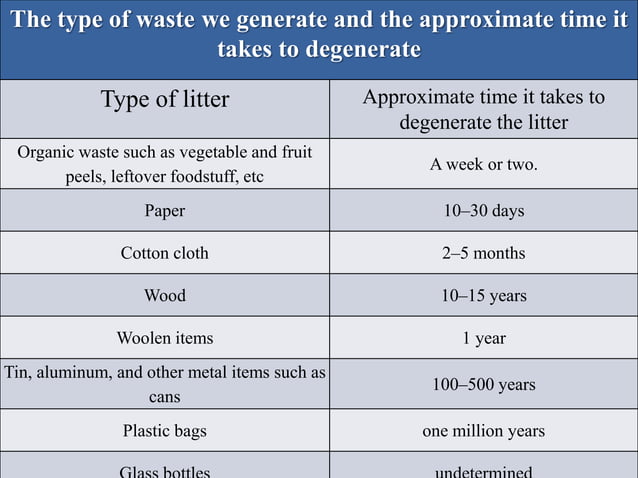 The type of waste we generate and the approximate time it takes to degenerate

| Type of litter | Approximate time it takes to degenerate the litter |
|---|---|
| Organic waste such as vegetable and fruit peels, leftover foodstuff, etc | A week or two. |
| Paper | 10–30 days |
| Cotton cloth | 2–5 months |
| Wood | 10–15 years |
| Woolen items | 1 year |
| Tin, aluminum, and other metal items such as cans | 100–500 years |
| Plastic bags | one million years |
| Glass bottles | undetermined |